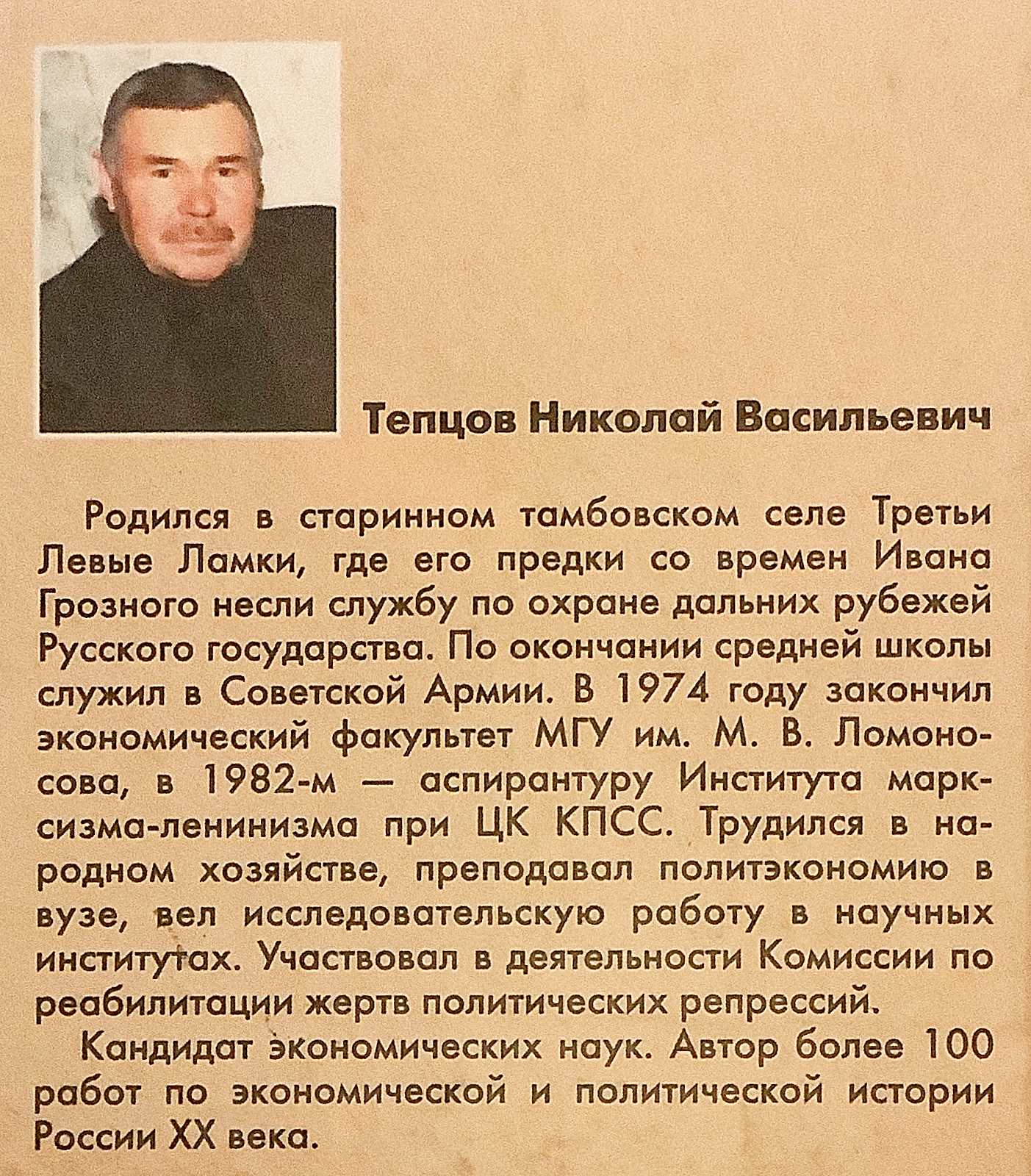 Тепцов Николай Васильевич

Родился в старинном тамбовском селе Третьи Левые Ламки, где его предки со времен Ивана Грозного несли службу по охране дальних рубежей Русского государства. По окончании средней школы служил в Советской Армии. В 1974 году закончил экономический факультет МГУ им. М. В. Ломоносова, в 1982-м — аспирантуру Института марксизма-ленинизма при ЦК КПСС. Трудился в народном хозяйстве, преподавал политэкономию в вузе, вел исследовательскую работу в научных институтах. Участвовал в деятельности Комиссии по реабилитации жертв политических репрессий.

Кандидат экономических наук. Автор более 100 работ по экономической и политической истории России XX века.